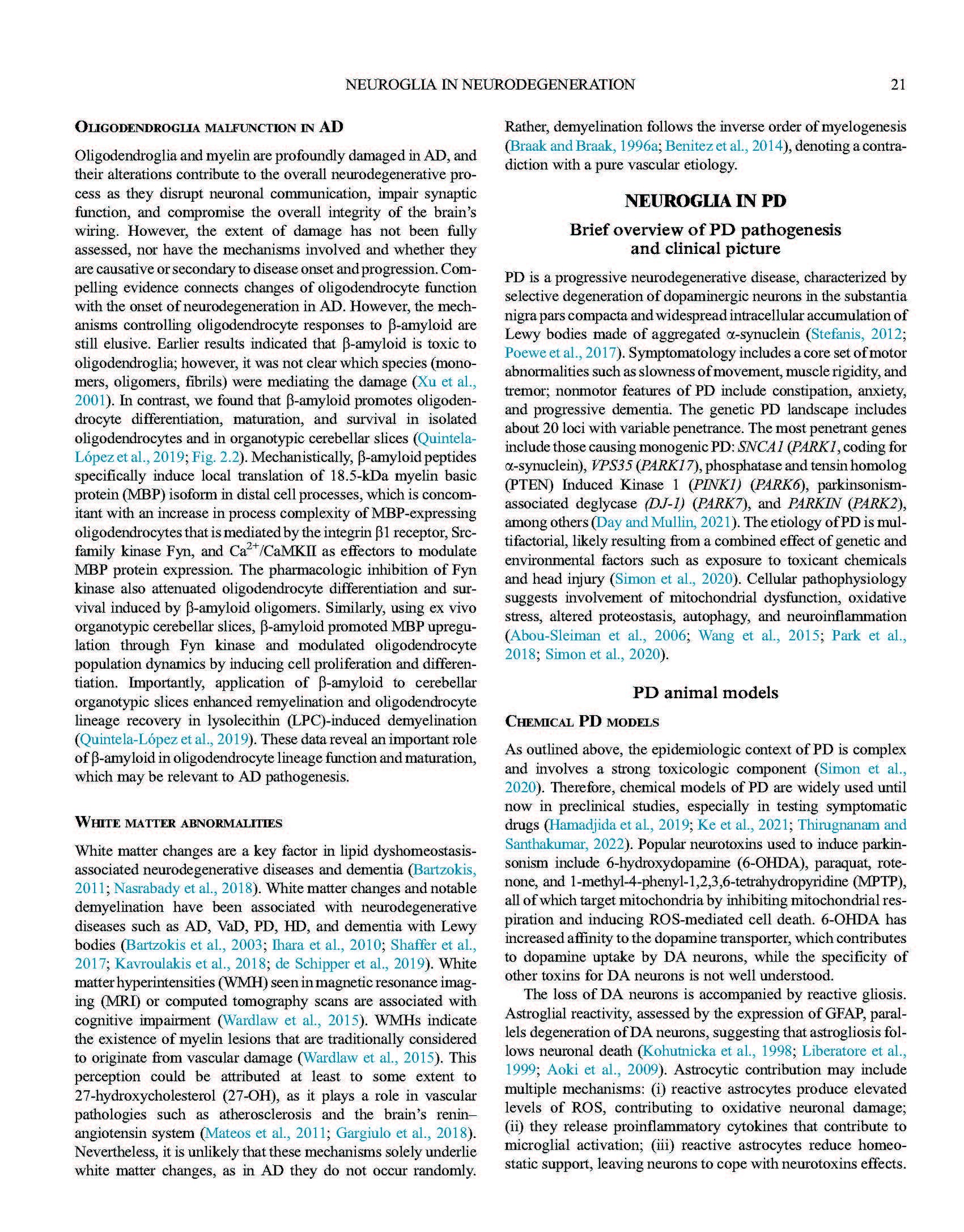 NEUROGLIA IN NEURODEGENERATION 21

OLIGODENDROGLIA MALFUNCTION IN AD

Oligodendroglia and myelin are profoundly damaged in AD, and their alterations contribute to the overall neurodegenerative process as they disrupt neuronal communication, impair synaptic function, and compromise the overall integrity of the brain's wiring. However, the extent of damage has not been fully assessed, nor have the mechanisms involved and whether they are causative or secondary to disease onset and progression. Compelling evidence connects changes of oligodendrocyte function with the onset of neurodegeneration in AD. However, the mechanisms controlling oligodendrocyte responses to β-amyloid are still elusive. Earlier results indicated that β-amyloid is toxic to oligodendroglia; however, it was not clear which species (monomers, oligomers, fibrils) were mediating the damage (Xu et al., 2001). In contrast, we found that β-amyloid promotes oligodendrocyte differentiation, maturation, and survival in isolated oligodendrocytes and in organotypic cerebellar slices (Quintela-López et al., 2019; Fig. 2.2). Mechanistically, β-amyloid peptides specifically induce local translation of 18.5-kDa myelin basic protein (MBP) isoform in distal cell processes, which is concomitant with an increase in process complexity of MBP-expressing oligodendrocytes that is mediated by the integrin β1 receptor, Src-family kinase Fyn, and $Ca^{2+}$/CaMKII as effectors to modulate MBP protein expression. The pharmacologic inhibition of Fyn kinase also attenuated oligodendrocyte differentiation and survival induced by β-amyloid oligomers. Similarly, using ex vivo organotypic cerebellar slices, β-amyloid promoted MBP upregulation through Fyn kinase and modulated oligodendrocyte population dynamics by inducing cell proliferation and differentiation. Importantly, application of β-amyloid to cerebellar organotypic slices enhanced remyelination and oligodendrocyte lineage recovery in lysolecithin (LPC)-induced demyelination (Quintela-López et al., 2019). These data reveal an important role of β-amyloid in oligodendrocyte lineage function and maturation, which may be relevant to AD pathogenesis.

WHITE MATTER ABNORMALITIES

White matter changes are a key factor in lipid dyshomeostasis-associated neurodegenerative diseases and dementia (Bartzokis, 2011; Nasrabady et al., 2018). White matter changes and notable demyelination have been associated with neurodegenerative diseases such as AD, VaD, PD, HD, and dementia with Lewy bodies (Bartzokis et al., 2003; Ihara et al., 2010; Shaffer et al., 2017; Kavroulakis et al., 2018; de Schipper et al., 2019). White matter hyperintensities (WMH) seen in magnetic resonance imaging (MRI) or computed tomography scans are associated with cognitive impairment (Wardlaw et al., 2015). WMHs indicate the existence of myelin lesions that are traditionally considered to originate from vascular damage (Wardlaw et al., 2015). This perception could be attributed at least to some extent to 27-hydroxycholesterol (27-OH), as it plays a role in vascular pathologies such as atherosclerosis and the brain's renin–angiotensin system (Mateos et al., 2011; Gargiulo et al., 2018). Nevertheless, it is unlikely that these mechanisms solely underlie white matter changes, as in AD they do not occur randomly. Rather, demyelination follows the inverse order of myelogenesis (Braak and Braak, 1996a; Benitez et al., 2014), denoting a contradiction with a pure vascular etiology.

NEUROGLIA IN PD

Brief overview of PD pathogenesis and clinical picture

PD is a progressive neurodegenerative disease, characterized by selective degeneration of dopaminergic neurons in the substantia nigra pars compacta and widespread intracellular accumulation of Lewy bodies made of aggregated α-synuclein (Stefanis, 2012; Poewe et al., 2017). Symptomatology includes a core set of motor abnormalities such as slowness of movement, muscle rigidity, and tremor; nonmotor features of PD include constipation, anxiety, and progressive dementia. The genetic PD landscape includes about 20 loci with variable penetrance. The most penetrant genes include those causing monogenic PD: SNCA1 (PARK1, coding for α-synuclein), VPS35 (PARK17), phosphatase and tensin homolog (PTEN) Induced Kinase 1 (PINK1) (PARK6), parkinsonism-associated deglycase (DJ-1) (PARK7), and PARKIN (PARK2), among others (Day and Mullin, 2021). The etiology of PD is multifactorial, likely resulting from a combined effect of genetic and environmental factors such as exposure to toxicant chemicals and head injury (Simon et al., 2020). Cellular pathophysiology suggests involvement of mitochondrial dysfunction, oxidative stress, altered proteostasis, autophagy, and neuroinflammation (Abou-Sleiman et al., 2006; Wang et al., 2015; Park et al., 2018; Simon et al., 2020).

PD animal models

CHEMICAL PD MODELS

As outlined above, the epidemiologic context of PD is complex and involves a strong toxicologic component (Simon et al., 2020). Therefore, chemical models of PD are widely used until now in preclinical studies, especially in testing symptomatic drugs (Hamadjida et al., 2019; Ke et al., 2021; Thirugnanam and Santhakumar, 2022). Popular neurotoxins used to induce parkinsonism include 6-hydroxydopamine (6-OHDA), paraquat, rotenone, and 1-methyl-4-phenyl-1,2,3,6-tetrahydropyridine (MPTP), all of which target mitochondria by inhibiting mitochondrial respiration and inducing ROS-mediated cell death. 6-OHDA has increased affinity to the dopamine transporter, which contributes to dopamine uptake by DA neurons, while the specificity of other toxins for DA neurons is not well understood.

The loss of DA neurons is accompanied by reactive gliosis. Astroglial reactivity, assessed by the expression of GFAP, parallels degeneration of DA neurons, suggesting that astrogliosis follows neuronal death (Kohutnicka et al., 1998; Liberatore et al., 1999; Aoki et al., 2009). Astrocytic contribution may include multiple mechanisms: (i) reactive astrocytes produce elevated levels of ROS, contributing to oxidative neuronal damage; (ii) they release proinflammatory cytokines that contribute to microglial activation; (iii) reactive astrocytes reduce homeostatic support, leaving neurons to cope with neurotoxins effects.